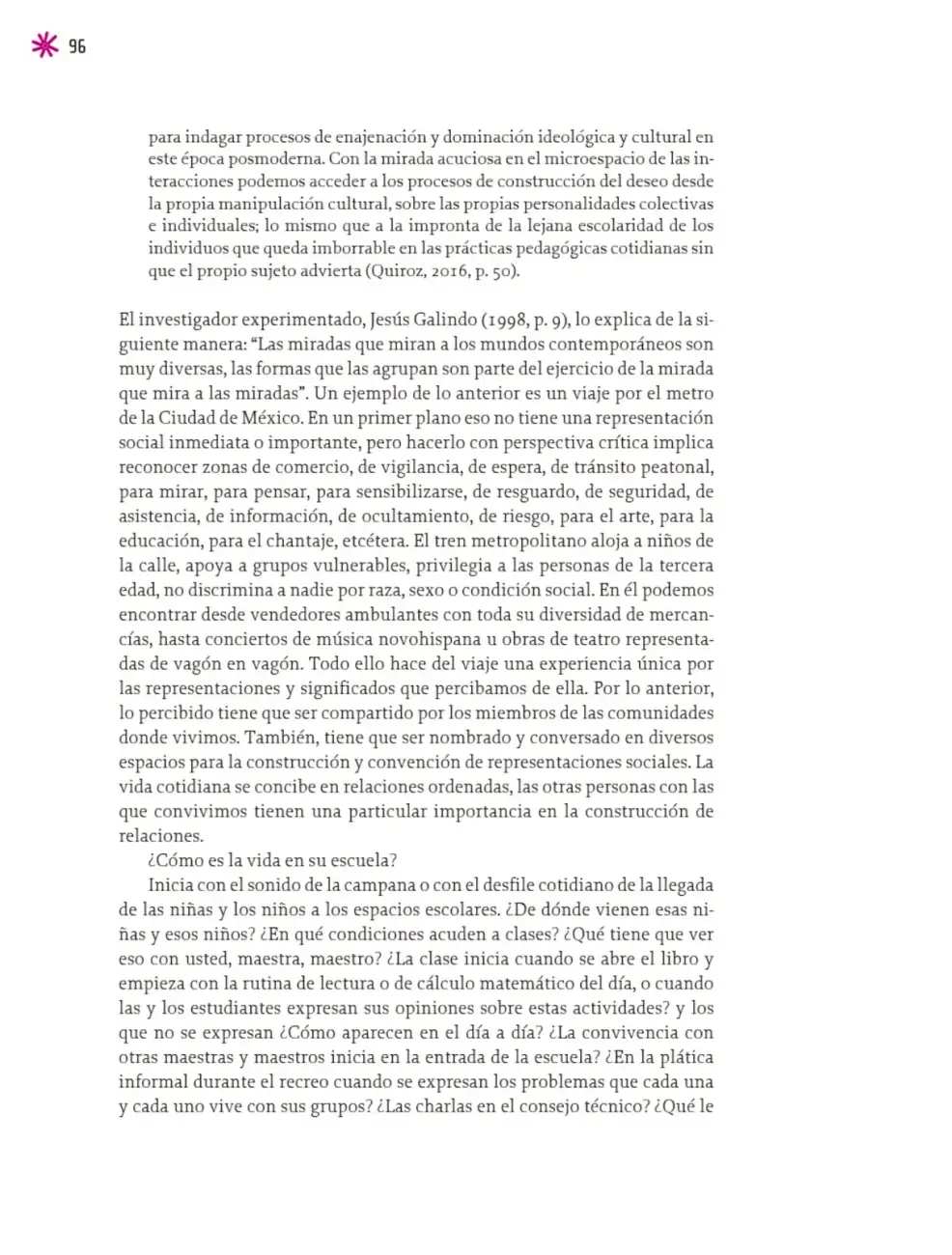 96

para indagar procesos de enajenación y dominación ideológica y cultural en este época posmoderna. Con la mirada acuciosa en el microespacio de las interacciones podemos acceder a los procesos de construcción del deseo desde la propia manipulación cultural, sobre las propias personalidades colectivas e individuales; lo mismo que a la impronta de la lejana escolaridad de los individuos que queda imborrable en las prácticas pedagógicas cotidianas sin que el propio sujeto advierta (Quiroz, 2016, p. 50).

El investigador experimentado, Jesús Galindo (1998, p. 9), lo explica de la siguiente manera: "Las miradas que miran a los mundos contemporáneos son muy diversas, las formas que las agrupan son parte del ejercicio de la mirada que mira a las miradas". Un ejemplo de lo anterior es un viaje por el metro de la Ciudad de México. En un primer plano eso no tiene una representación social inmediata o importante, pero hacerlo con perspectiva crítica implica reconocer zonas de comercio, de vigilancia, de espera, de tránsito peatonal, para mirar, para pensar, para sensibilizarse, de resguardo, de seguridad, de asistencia, de información, de ocultamiento, de riesgo, para el arte, para la educación, para el chantaje, etcétera. El tren metropolitano aloja a niños de la calle, apoya a grupos vulnerables, privilegia a las personas de la tercera edad, no discrimina a nadie por raza, sexo o condición social. En él podemos encontrar desde vendedores ambulantes con toda su diversidad de mercancías, hasta conciertos de música novohispana u obras de teatro representadas de vagón en vagón. Todo ello hace del viaje una experiencia única por las representaciones y significados que percibamos de ella. Por lo anterior, lo percibido tiene que ser compartido por los miembros de las comunidades donde vivimos. También, tiene que ser nombrado y conversado en diversos espacios para la construcción y convención de representaciones sociales. La vida cotidiana se concibe en relaciones ordenadas, las otras personas con las que convivimos tienen una particular importancia en la construcción de relaciones.

¿Cómo es la vida en su escuela?

Inicia con el sonido de la campana o con el desfile cotidiano de la llegada de las niñas y los niños a los espacios escolares. ¿De dónde vienen esas niñas y esos niños? ¿En qué condiciones acuden a clases? ¿Qué tiene que ver eso con usted, maestra, maestro? ¿La clase inicia cuando se abre el libro y empieza con la rutina de lectura o de cálculo matemático del día, o cuando las y los estudiantes expresan sus opiniones sobre estas actividades? y los que no se expresan ¿Cómo aparecen en el día a día? ¿La convivencia con otras maestras y maestros inicia en la entrada de la escuela? ¿En la plática informal durante el recreo cuando se expresan los problemas que cada una y cada uno vive con sus grupos? ¿Las charlas en el consejo técnico? ¿Qué le